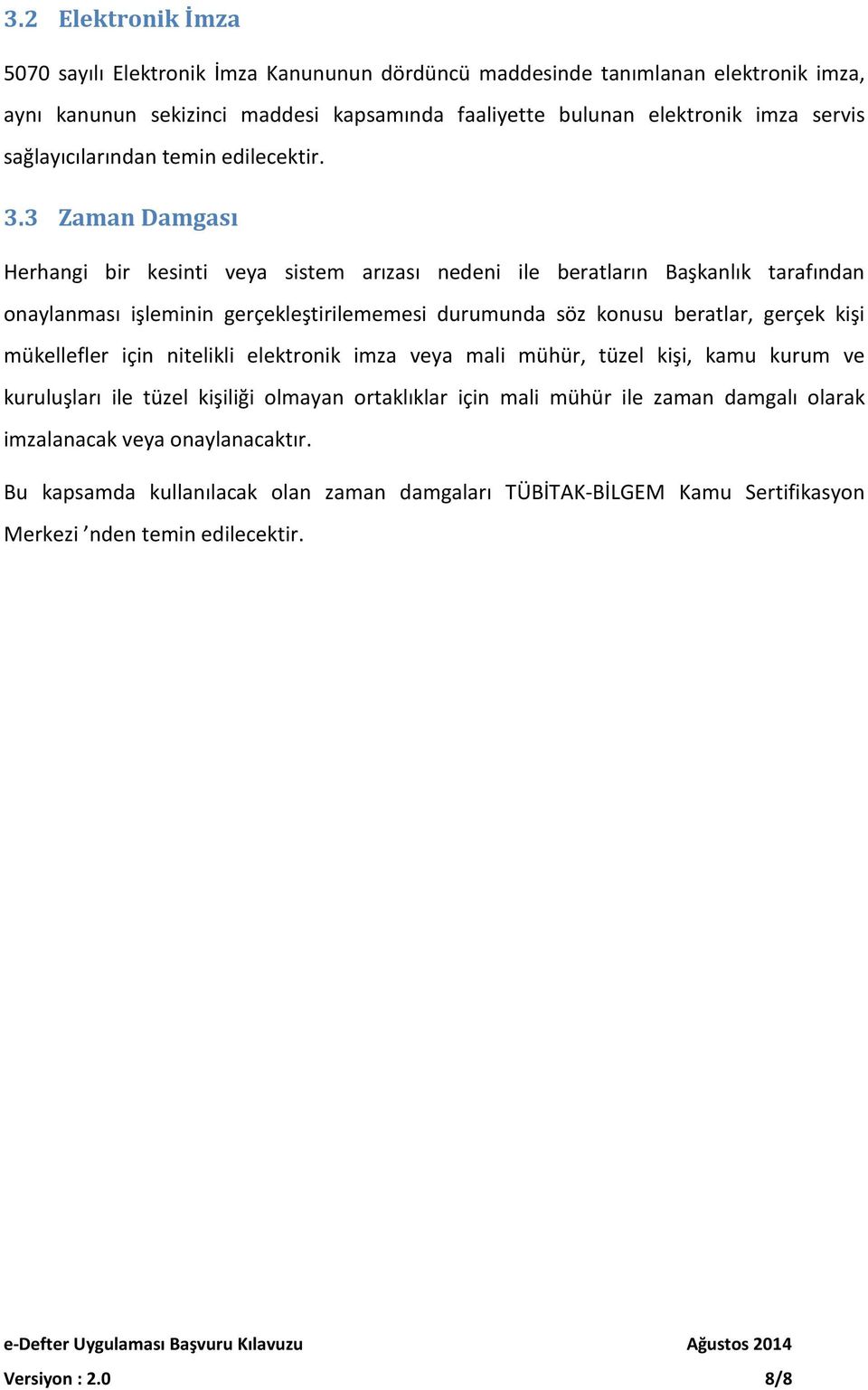 3.2 Elektronik İmza

5070 sayılı Elektronik İmza Kanununun dördüncü maddesinde tanımlanan elektronik imza, aynı kanunun sekizinci maddesi kapsamında faaliyette bulunan elektronik imza servis sağlayıcılarından temin edilecektir.

3.3 Zaman Damgası

Herhangi bir kesinti veya sistem arızası nedeni ile beratların Başkanlık tarafından onaylanması işleminin gerçekleştirilememesi durumunda söz konusu beratlar, gerçek kişi mükellefler için nitelikli elektronik imza veya mali mühür, tüzel kişi, kamu kurum ve kuruluşları ile tüzel kişiliği olmayan ortaklıklar için mali mühür ile zaman damgalı olarak imzalanacak veya onaylanacaktır.

Bu kapsamda kullanılacak olan zaman damgaları TÜBİTAK-BİLGEM Kamu Sertifikasyon Merkezi ’nden temin edilecektir.

e-Defter Uygulaması Başvuru Kılavuzu Ağustos 2014
Versiyon : 2.0 8/8